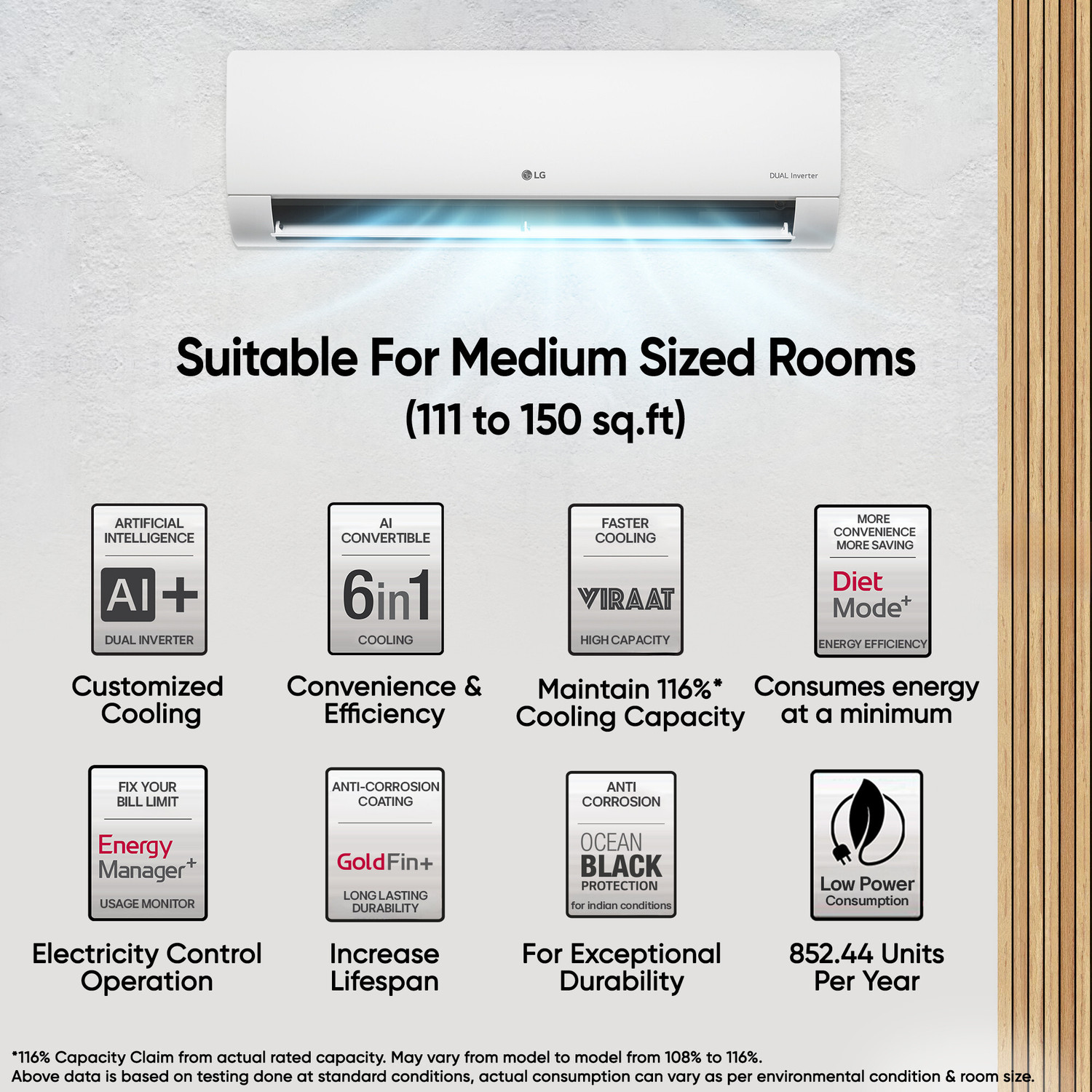 LG

DUAL Inverter

Suitable For Medium Sized Rooms
(111 to 150 sq.ft)

ARTIFICIAL INTELLIGENCE
AI+
DUAL INVERTER

Customized Cooling

AI CONVERTIBLE
6in1
COOLING

Convenience & Efficiency

FASTER COOLING
VIRAAT
HIGH CAPACITY

Maintain 116%* Cooling Capacity

MORE CONVENIENCE MORE SAVING
Diet Mode+
ENERGY EFFICIENCY

Consumes energy at a minimum

FIX YOUR BILL LIMIT
Energy Manager+
USAGE MONITOR

Electricity Control Operation

ANTI-CORROSION COATING
GoldFin+
LONG LASTING DURABILITY

Increase Lifespan

ANTI CORROSION
OCEAN BLACK
PROTECTION
for indian conditions

For Exceptional Durability

Low Power Consumption

852.44 Units Per Year

*116% Capacity Claim from actual rated capacity. May vary from model to model from 108% to 116%.
Above data is based on testing done at standard conditions, actual consumption can vary as per environmental condition & room size.